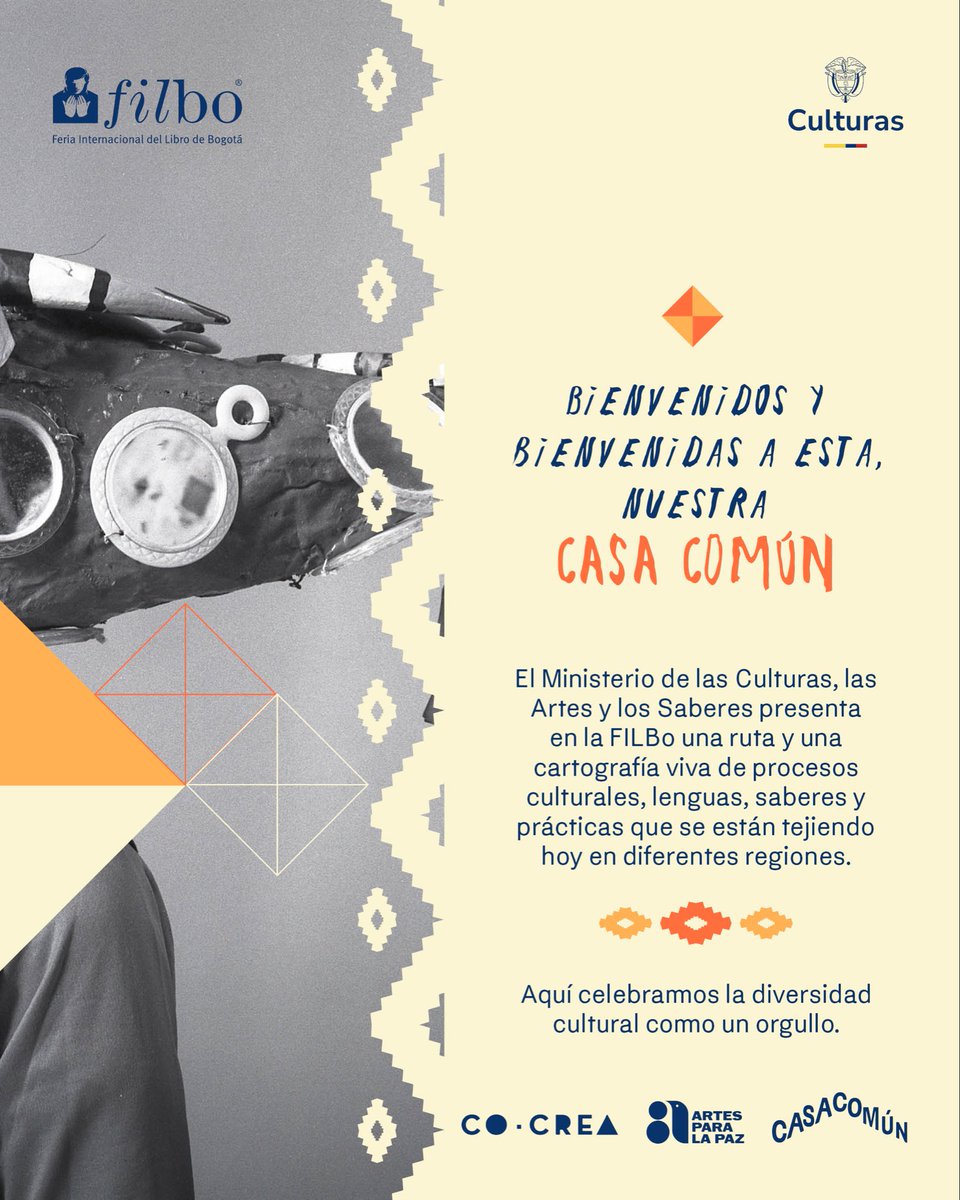 filbo®
Feria Internacional del Libro de Bogotá

Culturas

BIENVENIDOS Y BIENVENIDAS A ESTA, NUESTRA
CASA COMÚN

El Ministerio de las Culturas, las Artes y los Saberes presenta en la FILBo una ruta y una cartografía viva de procesos culturales, lenguas, saberes y prácticas que se están tejiendo hoy en diferentes regiones.

Aquí celebramos la diversidad cultural como un orgullo.

CO·CREA
ARTES PARA LA PAZ
CASACOMÚN